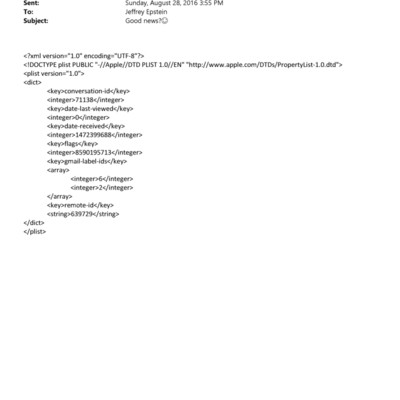 Sent: Sunday, August 28, 2016 3:55 PM
To: Jeffrey Epstein
Subject: Good news?☺

<?xml version="1.0" encoding="UTF-8"?>
<!DOCTYPE plist PUBLIC "-//Apple//DTD PLIST 1.0//EN" "http://www.apple.com/DTDs/PropertyList-1.0.dtd">
<plist version="1.0">
<dict>
<key>conversation-id</key>
<integer>71138</integer>
<key>date-last-viewed</key>
<integer>0</integer>
<key>date-received</key>
<integer>1472399688</integer>
<key>flags</key>
<integer>8590195713</integer>
<key>gmail-label-ids</key>
<array>
<integer>6</integer>
<integer>2</integer>
</array>
<key>remote-id</key>
<string>639729</string>
</dict>
</plist>